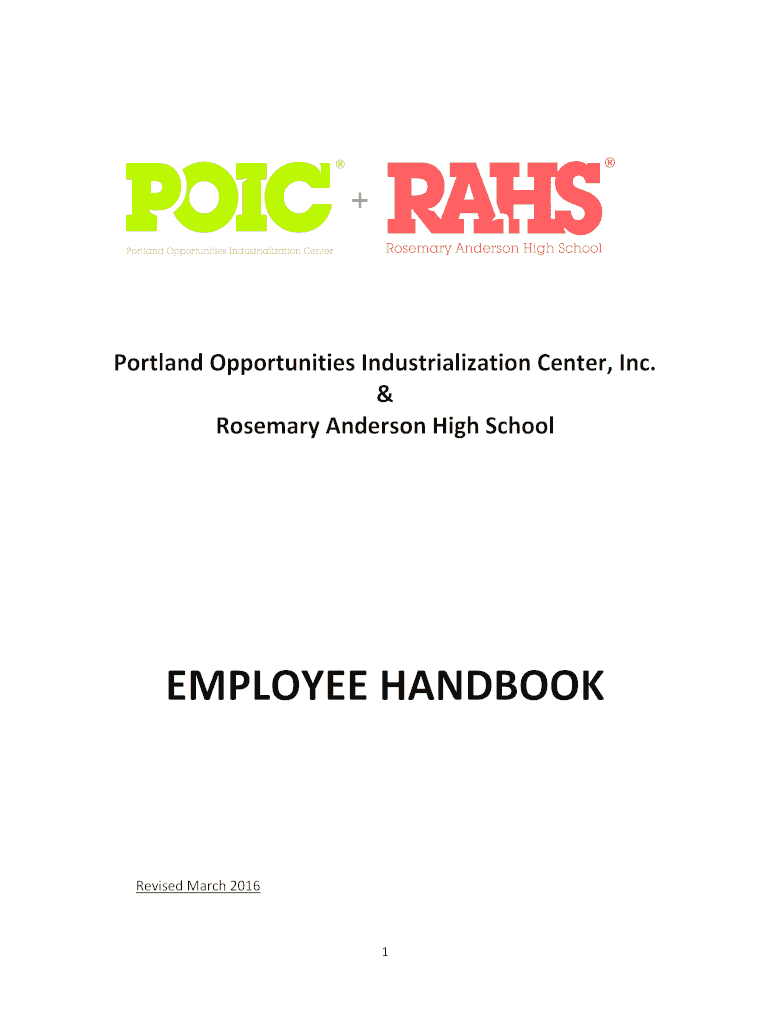 POIC®
Portland Opportunities Industrialization Center

+

RAHS®
Rosemary Anderson High School

Portland Opportunities Industrialization Center, Inc.
&
Rosemary Anderson High School

EMPLOYEE HANDBOOK

Revised March 2016

1